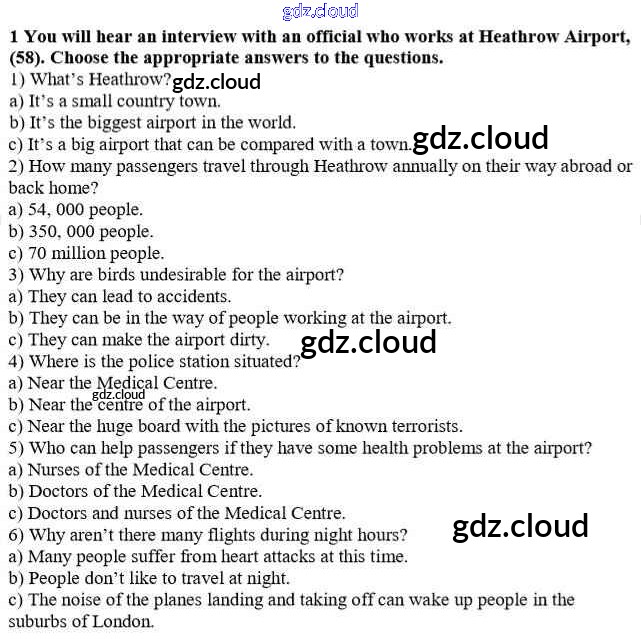 1 You will hear an interview with an official who works at Heathrow Airport, (58). Choose the appropriate answers to the questions.

1) What's Heathrow?
a) It's a small country town.
b) It's the biggest airport in the world.
c) It's a big airport that can be compared with a town.
2) How many passengers travel through Heathrow annually on their way abroad or back home?
a) 54, 000 people.
b) 350, 000 people.
c) 70 million people.
3) Why are birds undesirable for the airport?
a) They can lead to accidents.
b) They can be in the way of people working at the airport.
c) They can make the airport dirty.
4) Where is the police station situated?
a) Near the Medical Centre.
b) Near the centre of the airport.
c) Near the huge board with the pictures of known terrorists.
5) Who can help passengers if they have some health problems at the airport?
a) Nurses of the Medical Centre.
b) Doctors of the Medical Centre.
c) Doctors and nurses of the Medical Centre.
6) Why aren't there many flights during night hours?
a) Many people suffer from heart attacks at this time.
b) People don't like to travel at night.
c) The noise of the planes landing and taking off can wake up people in the suburbs of London.

gdz.cloud